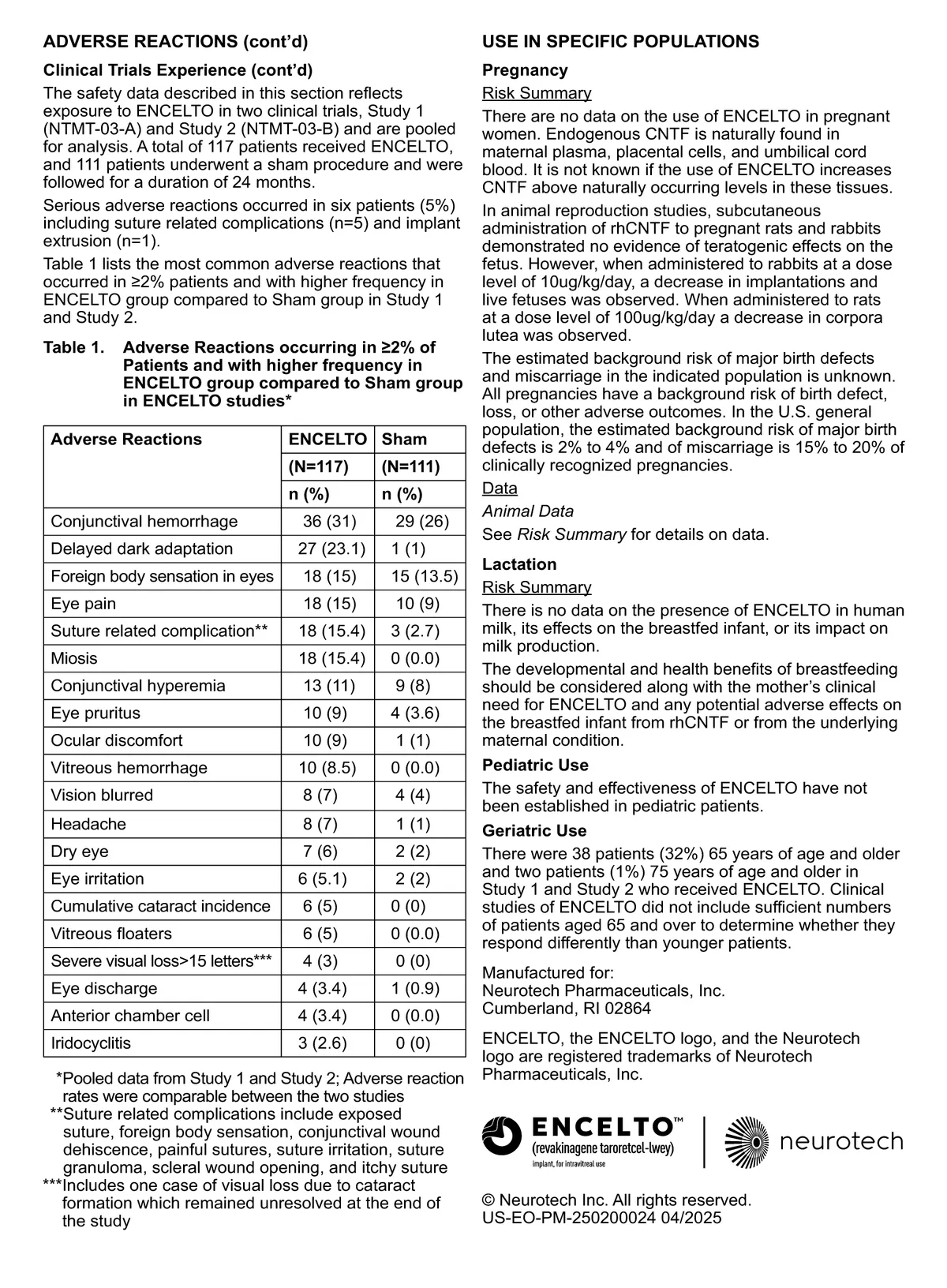 ADVERSE REACTIONS (cont'd)

Clinical Trials Experience (cont'd)

The safety data described in this section reflects exposure to ENCELTO in two clinical trials, Study 1 (NTMT-03-A) and Study 2 (NTMT-03-B) and are pooled for analysis. A total of 117 patients received ENCELTO, and 111 patients underwent a sham procedure and were followed for a duration of 24 months.

Serious adverse reactions occurred in six patients (5%) including suture related complications (n=5) and implant extrusion (n=1).

Table 1 lists the most common adverse reactions that occurred in ≥2% patients and with higher frequency in ENCELTO group compared to Sham group in Study 1 and Study 2.

Table 1. Adverse Reactions occurring in ≥2% of Patients and with higher frequency in ENCELTO group compared to Sham group in ENCELTO studies*

| Adverse Reactions | ENCELTO (N=117) n (%) | Sham (N=111) n (%) |
|---|---|---|
| Conjunctival hemorrhage | 36 (31) | 29 (26) |
| Delayed dark adaptation | 27 (23.1) | 1 (1) |
| Foreign body sensation in eyes | 18 (15) | 15 (13.5) |
| Eye pain | 18 (15) | 10 (9) |
| Suture related complication** | 18 (15.4) | 3 (2.7) |
| Miosis | 18 (15.4) | 0 (0.0) |
| Conjunctival hyperemia | 13 (11) | 9 (8) |
| Eye pruritus | 10 (9) | 4 (3.6) |
| Ocular discomfort | 10 (9) | 1 (1) |
| Vitreous hemorrhage | 10 (8.5) | 0 (0.0) |
| Vision blurred | 8 (7) | 4 (4) |
| Headache | 8 (7) | 1 (1) |
| Dry eye | 7 (6) | 2 (2) |
| Eye irritation | 6 (5.1) | 2 (2) |
| Cumulative cataract incidence | 6 (5) | 0 (0) |
| Vitreous floaters | 6 (5) | 0 (0.0) |
| Severe visual loss>15 letters*** | 4 (3) | 0 (0) |
| Eye discharge | 4 (3.4) | 1 (0.9) |
| Anterior chamber cell | 4 (3.4) | 0 (0.0) |
| Iridocyclitis | 3 (2.6) | 0 (0) |

*Pooled data from Study 1 and Study 2; Adverse reaction rates were comparable between the two studies
**Suture related complications include exposed suture, foreign body sensation, conjunctival wound dehiscence, painful sutures, suture irritation, suture granuloma, scleral wound opening, and itchy suture
***Includes one case of visual loss due to cataract formation which remained unresolved at the end of the study

USE IN SPECIFIC POPULATIONS

Pregnancy

Risk Summary

There are no data on the use of ENCELTO in pregnant women. Endogenous CNTF is naturally found in maternal plasma, placental cells, and umbilical cord blood. It is not known if the use of ENCELTO increases CNTF above naturally occurring levels in these tissues.

In animal reproduction studies, subcutaneous administration of rhCNTF to pregnant rats and rabbits demonstrated no evidence of teratogenic effects on the fetus. However, when administered to rabbits at a dose level of 10ug/kg/day, a decrease in implantations and live fetuses was observed. When administered to rats at a dose level of 100ug/kg/day a decrease in corpora lutea was observed.

The estimated background risk of major birth defects and miscarriage in the indicated population is unknown. All pregnancies have a background risk of birth defect, loss, or other adverse outcomes. In the U.S. general population, the estimated background risk of major birth defects is 2% to 4% and of miscarriage is 15% to 20% of clinically recognized pregnancies.

Data

Animal Data

See Risk Summary for details on data.

Lactation

Risk Summary

There is no data on the presence of ENCELTO in human milk, its effects on the breastfed infant, or its impact on milk production.

The developmental and health benefits of breastfeeding should be considered along with the mother's clinical need for ENCELTO and any potential adverse effects on the breastfed infant from rhCNTF or from the underlying maternal condition.

Pediatric Use

The safety and effectiveness of ENCELTO have not been established in pediatric patients.

Geriatric Use

There were 38 patients (32%) 65 years of age and older and two patients (1%) 75 years of age and older in Study 1 and Study 2 who received ENCELTO. Clinical studies of ENCELTO did not include sufficient numbers of patients aged 65 and over to determine whether they respond differently than younger patients.

Manufactured for:
Neurotech Pharmaceuticals, Inc.
Cumberland, RI 02864

ENCELTO, the ENCELTO logo, and the Neurotech logo are registered trademarks of Neurotech Pharmaceuticals, Inc.

ENCELTO™
(revakinagene taroretcel-lwey)
implant, for intravitreal use

neurotech

© Neurotech Inc. All rights reserved.
US-EO-PM-250200024 04/2025